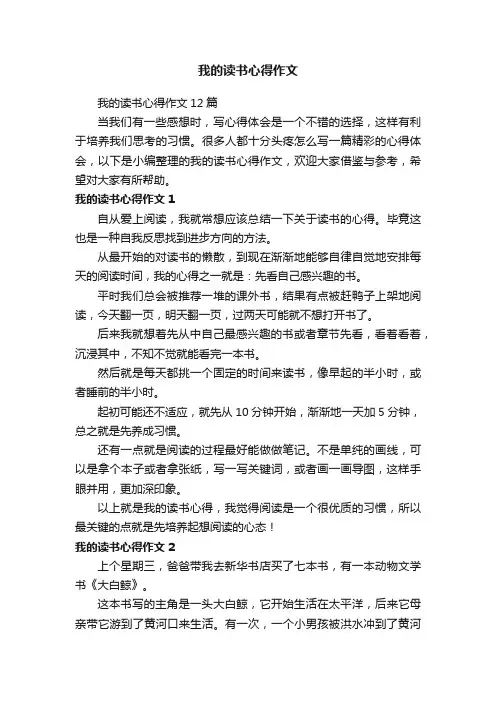 我的读书心得作文

我的读书心得作文 12 篇

当我们有一些感想时，写心得体会是一个不错的选择，这样有利于培养我们思考的习惯。很多人都十分头疼怎么写一篇精彩的心得体会，以下是小编整理的我的读书心得作文，欢迎大家借鉴与参考，希望对大家有所帮助。

我的读书心得作文 1

自从爱上阅读，我就常想应该总结一下关于读书的心得。毕竟这也是一种自我反思找到进步方向的方法。

从最开始的对读书的懒散，到现在渐渐地能够自律自觉地安排每天的阅读时间，我的心得之一就是：先看自己感兴趣的书。

平时我们总会被推荐一堆的课外书，结果有点被赶鸭子上架地阅读，今天翻一页，明天翻一页，过两天可能就不想打开书了。

后来我就想着先从中自己最感兴趣的书或者章节先看，看着看着，沉浸其中，不知不觉就能看完一本书。

然后就是每天都挑一个固定的时间来读书，像早起的半小时，或者睡前的半小时。

起初可能还不适应，就先从 10 分钟开始，渐渐地一天加 5 分钟，总之就是先养成习惯。

还有一点就是阅读的过程最好能做做笔记。不是单纯的画线，可以是拿个本子或者拿张纸，写一写关键词，或者画一画导图，这样手眼并用，更加深印象。

以上就是我的读书心得，我觉得阅读是一个很优质的习惯，所以最关键的点就是先培养起想阅读的心态！

我的读书心得作文 2

上个星期三，爸爸带我去新华书店买了七本书，有一本动物文学书《大白鲸》。

这本书写的主角是一头大白鲸，它开始生活在太平洋，后来它母亲带它游到了黄河口来生活。有一次，一个小男孩被洪水冲到了黄河